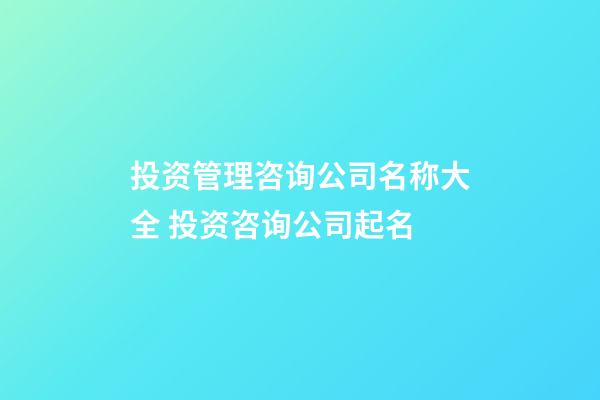 投资管理咨询公司名称大全 投资咨询公司起名